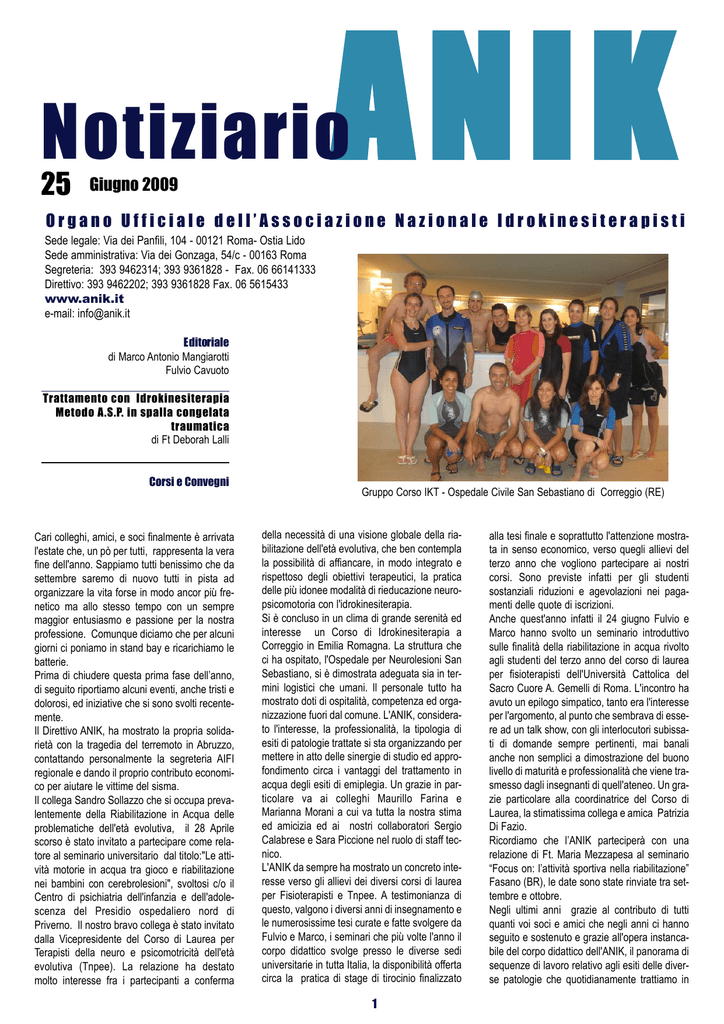 Notiziario ANIK

25 Giugno 2009

Organo Ufficiale dell'Associazione Nazionale Idrokinesiterapisti

Sede legale: Via dei Panfili, 104 - 00121 Roma- Ostia Lido
Sede amministrativa: Via dei Gonzaga, 54/c - 00163 Roma
Segreteria: 393 9462314; 393 9361828 - Fax. 06 66141333
Direttivo: 393 9462202; 393 9361828 Fax. 06 5615433
www.anik.it
e-mail: info@anik.it

Editoriale
di Marco Antonio Mangiarotti
Fulvio Cavuoto

Trattamento con Idrokinesiterapia Metodo A.S.P. in spalla congelata traumatica
di Ft Deborah Lalli

Corsi e Convegni

Gruppo Corso IKT - Ospedale Civile San Sebastiano di Correggio (RE)

Cari colleghi, amici, e soci finalmente è arrivata l'estate che, un pò per tutti, rappresenta la vera fine dell'anno. Sappiamo tutti benissimo che da settembre saremo di nuovo tutti in pista ad organizzare la vita forse in modo ancor più frenetico ma allo stesso tempo con un sempre maggior entusiasmo e passione per la nostra professione. Comunque diciamo che per alcuni giorni ci poniamo in stand bay e ricarichiamo le batterie.
Prima di chiudere questa prima fase dell'anno, di seguito riportiamo alcuni eventi, anche tristi e dolorosi, ed iniziative che si sono svolti recentemente.
Il Direttivo ANIK, ha mostrato la propria solidarietà con la tragedia del terremoto in Abruzzo, contattando personalmente la segreteria AIFI regionale e dando il proprio contributo economico per aiutare le vittime del sisma.
Il collega Sandro Sollazzo che si occupa prevalentemente della Riabilitazione in Acqua delle problematiche dell'età evolutiva, il 28 Aprile scorso è stato invitato a partecipare come relatore al seminario universitario dal titolo:"Le attività motorie in acqua tra gioco e riabilitazione nei bambini con cerebrolesioni", svoltosi c/o il Centro di psichiatria dell'infanzia e dell'adolescenza del Presidio ospedaliero nord di Priverno. Il nostro bravo collega è stato invitato dalla Vicepresidente del Corso di Laurea per Terapisti della neuro e psicomotricità dell'età evolutiva (Tnpee). La relazione ha destato molto interesse fra i partecipanti a conferma della necessità di una visione globale della riabilitazione dell'età evolutiva, che ben contempla la possibilità di affiancare, in modo integrato e rispettoso degli obiettivi terapeutici, la pratica delle più idonee modalità di rieducazione neuropsicomotoria con l'idrokinesiterapia.
Si è concluso in un clima di grande serenità ed interesse un Corso di Idrokinesiterapia a Correggio in Emilia Romagna. La struttura che ci ha ospitato, l'Ospedale per Neurolesioni San Sebastiano, si è dimostrata adeguata sia in termini logistici che umani. Il personale tutto ha mostrato doti di ospitalità, competenza ed organizzazione fuori dal comune. L'ANIK, considerato l'interesse, la professionalità, la tipologia di esiti di patologie trattate si sta organizzando per mettere in atto delle sinergie di studio ed approfondimento circa i vantaggi del trattamento in acqua degli esiti di emiplegia. Un grazie in particolare va ai colleghi Maurillo Farina e Marianna Morani a cui va tutta la nostra stima ed amicizia ed ai nostri collaboratori Sergio Calabrese e Sara Piccione nel ruolo di staff tecnico.
L'ANIK da sempre ha mostrato un concreto interesse verso gli allievi dei diversi corsi di laurea per Fisioterapisti e Tnpee. A testimonianza di questo, valgono i diversi anni di insegnamento e le numerosissime tesi curate e fatte svolgere da Fulvio e Marco, i seminari che più volte l'anno il corpo didattico svolge presso le diverse sedi universitarie in tutta Italia, la disponibilità offerta circa la pratica di stage di tirocinio finalizzato alla tesi finale e soprattutto l'attenzione mostrata in senso economico, verso quegli allievi del terzo anno che vogliono partecipare ai nostri corsi. Sono previste infatti per gli studenti sostanziali riduzioni e agevolazioni nei pagamenti delle quote di iscrizioni.
Anche quest'anno infatti il 24 giugno Fulvio e Marco hanno svolto un seminario introduttivo sulle finalità della riabilitazione in acqua rivolto agli studenti del terzo anno del corso di laurea per fisioterapisti dell'Università Cattolica del Sacro Cuore A. Gemelli di Roma. L'incontro ha avuto un epilogo simpatico, tanto era l'interesse per l'argomento, al punto che sembrava di essere ad un talk show, con gli interlocutori subissati di domande sempre pertinenti, mai banali anche non semplici a dimostrazione del buono livello di maturità e professionalità che viene trasmesso dagli insegnanti di quell'ateneo. Un grazie particolare alla coordinatrice del Corso di Laurea, la stimatissima collega e amica Patrizia Di Fazio.
Ricordiamo che l'ANIK parteciperà con una relazione di Ft. Maria Mezzapesa al seminario "Focus on: l'attività sportiva nella riabilitazione" Fasano (BR), le date sono state rinviate tra settembre e ottobre.
Negli ultimi anni grazie al contributo di tutti quanti voi soci e amici che negli anni ci hanno seguito e sostenuto e grazie all'opera instancabile del corpo didattico dell'ANIK, il panorama di sequenze di lavoro relativo agli esiti delle diverse patologie che quotidianamente trattiamo in

1